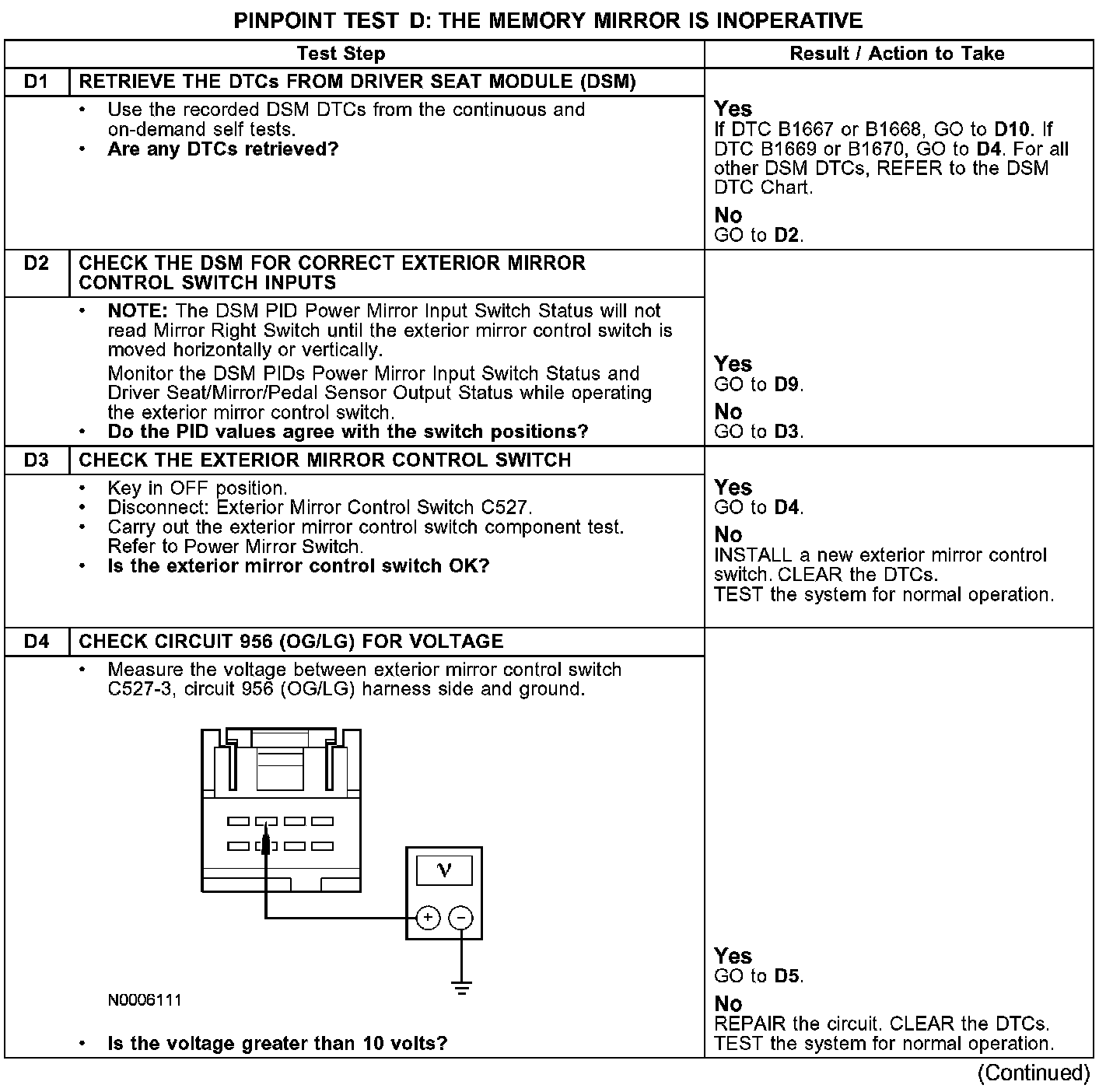 PINPOINT TEST D: THE MEMORY MIRROR IS INOPERATIVE

| Test Step | | Result / Action to Take |
|---|---|---|
| D1 | RETRIEVE THE DTCs FROM DRIVER SEAT MODULE (DSM) | |
| | • Use the recorded DSM DTCs from the continuous and on-demand self tests. • Are any DTCs retrieved? | Yes If DTC B1667 or B1668, GO to D10. If DTC B1669 or B1670, GO to D4. For all other DSM DTCs, REFER to the DSM DTC Chart. No GO to D2. |
| D2 | CHECK THE DSM FOR CORRECT EXTERIOR MIRROR CONTROL SWITCH INPUTS | |
| | • NOTE: The DSM PID Power Mirror Input Switch Status will not read Mirror Right Switch until the exterior mirror control switch is moved horizontally or vertically. Monitor the DSM PIDs Power Mirror Input Switch Status and Driver Seat/Mirror/Pedal Sensor Output Status while operating the exterior mirror control switch. • Do the PID values agree with the switch positions? | Yes GO to D9. No GO to D3. |
| D3 | CHECK THE EXTERIOR MIRROR CONTROL SWITCH | |
| | • Key in OFF position. • Disconnect: Exterior Mirror Control Switch C527. • Carry out the exterior mirror control switch component test. Refer to Power Mirror Switch. • Is the exterior mirror control switch OK? | Yes GO to D4. No INSTALL a new exterior mirror control switch. CLEAR the DTCs. TEST the system for normal operation. |
| D4 | CHECK CIRCUIT 956 (OG/LG) FOR VOLTAGE | |
| | • Measure the voltage between exterior mirror control switch C527-3, circuit 956 (OG/LG) harness side and ground. V + − N0006111 • Is the voltage greater than 10 volts? | Yes GO to D5. No REPAIR the circuit. CLEAR the DTCs. TEST the system for normal operation. |

(Continued)